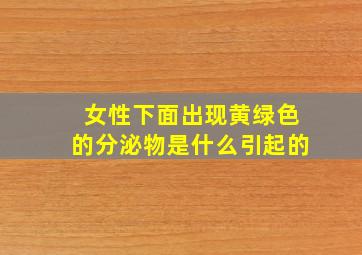 女性下面出现黄绿色的分泌物是什么引起的